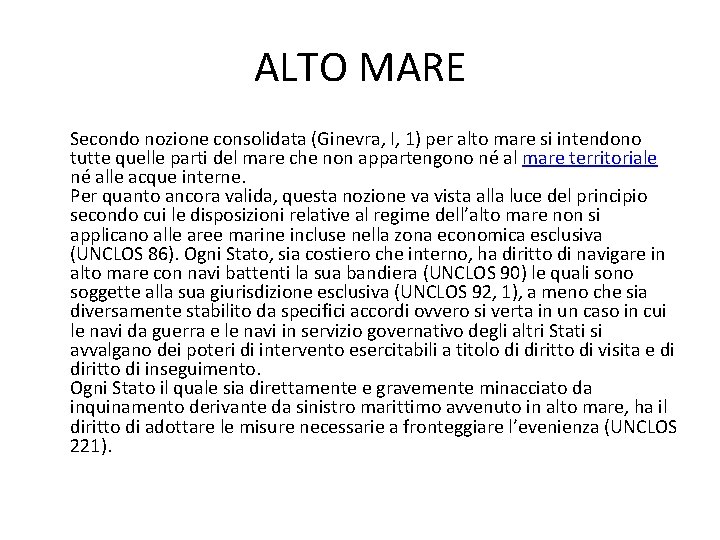 ALTO MARE

Secondo nozione consolidata (Ginevra, I, 1) per alto mare si intendono tutte quelle parti del mare che non appartengono né al mare territoriale né alle acque interne.
Per quanto ancora valida, questa nozione va vista alla luce del principio secondo cui le disposizioni relative al regime dell'alto mare non si applicano alle aree marine incluse nella zona economica esclusiva (UNCLOS 86). Ogni Stato, sia costiero che interno, ha diritto di navigare in alto mare con navi battenti la sua bandiera (UNCLOS 90) le quali sono soggette alla sua giurisdizione esclusiva (UNCLOS 92, 1), a meno che sia diversamente stabilito da specifici accordi ovvero si verta in un caso in cui le navi da guerra e le navi in servizio governativo degli altri Stati si avvalgano dei poteri di intervento esercitabili a titolo di diritto di visita e di diritto di inseguimento.
Ogni Stato il quale sia direttamente e gravemente minacciato da inquinamento derivante da sinistro marittimo avvenuto in alto mare, ha il diritto di adottare le misure necessarie a fronteggiare l'evenienza (UNCLOS 221).